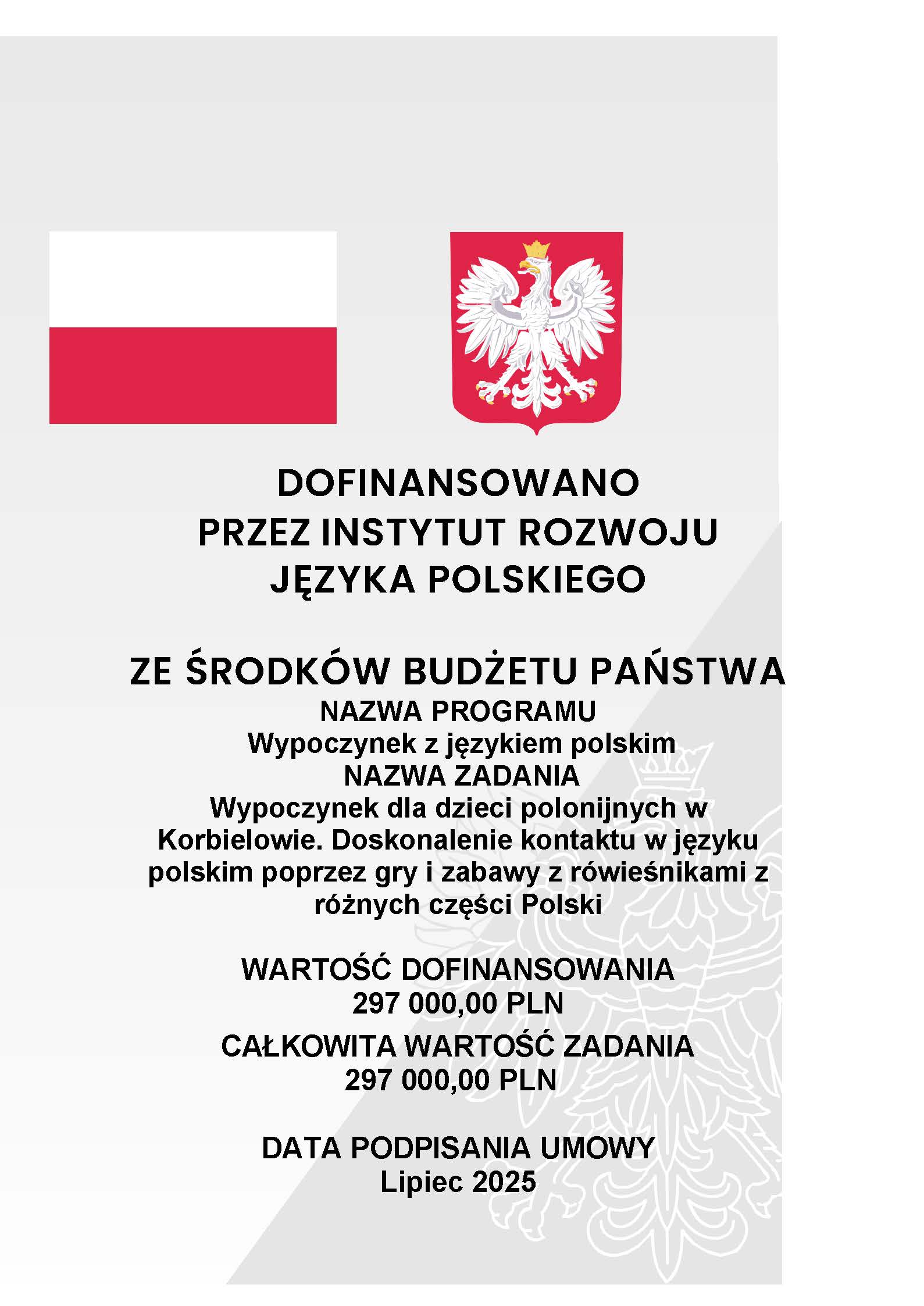 DOFINANSOWANO
PRZEZ INSTYTUT ROZWOJU
JĘZYKA POLSKIEGO

ZE ŚRODKÓW BUDŻETU PAŃSTWA
NAZWA PROGRAMU
Wypoczynek z językiem polskim
NAZWA ZADANIA
Wypoczynek dla dzieci polonijnych w Korbielowie. Doskonalenie kontaktu w języku polskim poprzez gry i zabawy z rówieśnikami z różnych części Polski

WARTOŚĆ DOFINANSOWANIA
297 000,00 PLN
CAŁKOWITA WARTOŚĆ ZADANIA
297 000,00 PLN

DATA PODPISANIA UMOWY
Lipiec 2025